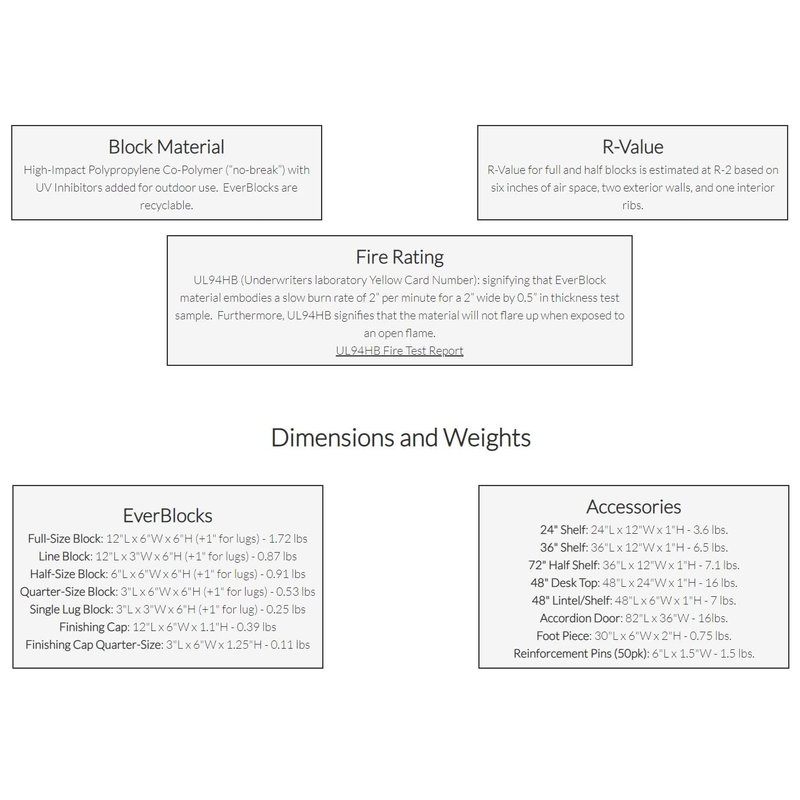 Block Material
High-Impact Polypropylene Co-Polymer ("no-break") with UV Inhibitors added for outdoor use. EverBlocks are recyclable.

R-Value
R-Value for full and half blocks is estimated at R-2 based on six inches of air space, two exterior walls, and one interior ribs.

Fire Rating
UL94HB (Underwriters laboratory Yellow Card Number): signifying that EverBlock material embodies a slow burn rate of 2" per minute for a 2" wide by 0.5" in thickness test sample. Furthermore, UL94HB signifies that the material will not flare up when exposed to an open flame.
UL94HB Fire Test Report

Dimensions and Weights

EverBlocks
Full-Size Block: 12"L x 6"W x 6"H (+1" for lugs) - 1.72 lbs
Line Block: 12"L x 3"W x 6"H (+1" for lugs) - 0.87 lbs
Half-Size Block: 6"L x 6"W x 6"H (+1" for lugs) - 0.91 lbs
Quarter-Size Block: 3"L x 6"W x 6"H (+1" for lugs) - 0.53 lbs
Single Lug Block: 3"L x 3"W x 6"H (+1" for lug) - 0.25 lbs
Finishing Cap: 12"L x 6"W x 1.1"H - 0.39 lbs
Finishing Cap Quarter-Size: 3"L x 6"W x 1.25"H - 0.11 lbs

Accessories
24" Shelf: 24"L x 12"W x 1"H - 3.6 lbs.
36" Shelf: 36"L x 12"W x 1"H - 6.5 lbs.
72" Half Shelf: 36"L x 12"W x 1"H - 7.1 lbs.
48" Desk Top: 48"L x 24"W x 1"H - 16 lbs.
48" Lintel/Shelf: 48"L x 6"W x 1"H - 7 lbs.
Accordion Door: 82"L x 36"W - 16lbs.
Foot Piece: 30"L x 6"W x 2"H - 0.75 lbs.
Reinforcement Pins (50pk): 6"L x 1.5"W - 1.5 lbs.